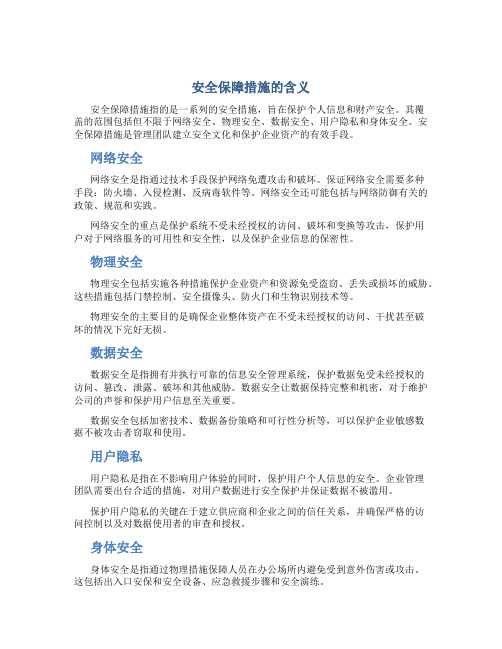 安全保障措施的含义

安全保障措施指的是一系列的安全措施，旨在保护个人信息和财产安全。其覆盖的范围包括但不限于网络安全、物理安全、数据安全、用户隐私和身体安全。安全保障措施是管理团队建立安全文化和保护企业资产的有效手段。

网络安全

网络安全是指通过技术手段保护网络免遭攻击和破坏。保证网络安全需要多种手段：防火墙、入侵检测、反病毒软件等。网络安全还可能包括与网络防御有关的政策、规范和实践。

网络安全的重点是保护系统不受未经授权的访问、破坏和变换等攻击，保护用户对于网络服务的可用性和安全性，以及保护企业信息的保密性。

物理安全

物理安全包括实施各种措施保护企业资产和资源免受盗窃、丢失或损坏的威胁。这些措施包括门禁控制、安全摄像头、防火门和生物识别技术等。

物理安全的主要目的是确保企业整体资产在不受未经授权的访问、干扰甚至破坏的情况下完好无损。

数据安全

数据安全是指拥有并执行可靠的信息安全管理系统，保护数据免受未经授权的访问、篡改、泄露、破坏和其他威胁。数据安全让数据保持完整和机密，对于维护公司的声誉和保护用户信息至关重要。

数据安全包括加密技术、数据备份策略和可行性分析等，可以保护企业敏感数据不被攻击者窃取和使用。

用户隐私

用户隐私是指在不影响用户体验的同时，保护用户个人信息的安全。企业管理团队需要出台合适的措施，对用户数据进行安全保护并保证数据不被滥用。

保护用户隐私的关键在于建立供应商和企业之间的信任关系，并确保严格的访问控制以及对数据使用者的审查和授权。

身体安全

身体安全是指通过物理措施保障人员在办公场所内避免受到意外伤害或攻击。这包括出入口安保和安全设备、应急救援步骤和安全演练。